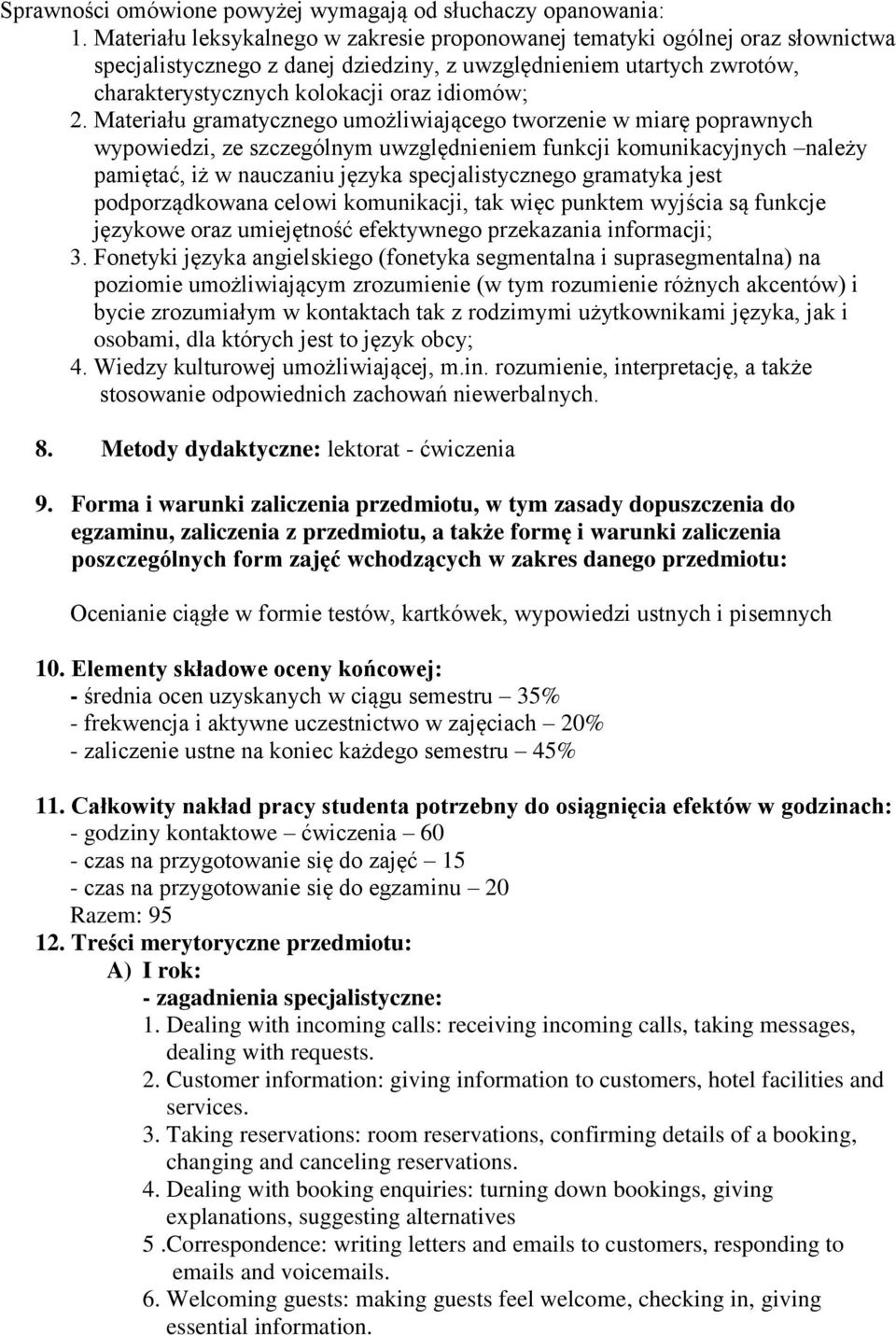 Sprawności omówione powyżej wymagają od słuchaczy opanowania:
1. Materiału leksykalnego w zakresie proponowanej tematyki ogólnej oraz słownictwa specjalistycznego z danej dziedziny, z uwzględnieniem utartych zwrotów, charakterystycznych kolokacji oraz idiomów;
2. Materiału gramatycznego umożliwiającego tworzenie w miarę poprawnych wypowiedzi, ze szczególnym uwzględnieniem funkcji komunikacyjnych –należy pamiętać, iż w nauczaniu języka specjalistycznego gramatyka jest podporządkowana celowi komunikacji, tak więc punktem wyjścia są funkcje językowe oraz umiejętność efektywnego przekazania informacji;
3. Fonetyki języka angielskiego (fonetyka segmentalna i suprasegmentalna) na poziomie umożliwiającym zrozumienie (w tym rozumienie różnych akcentów) i bycie zrozumiałym w kontaktach tak z rodzimymi użytkownikami języka, jak i osobami, dla których jest to język obcy;
4. Wiedzy kulturowej umożliwiającej, m.in. rozumienie, interpretację, a także stosowanie odpowiednich zachowań niewerbalnych.

8. Metody dydaktyczne: lektorat - ćwiczenia

9. Forma i warunki zaliczenia przedmiotu, w tym zasady dopuszczenia do egzaminu, zaliczenia z przedmiotu, a także formę i warunki zaliczenia poszczególnych form zajęć wchodzących w zakres danego przedmiotu:

Ocenianie ciągłe w formie testów, kartkówek, wypowiedzi ustnych i pisemnych

10. Elementy składowe oceny końcowej:
- średnia ocen uzyskanych w ciągu semestru – 35%
- frekwencja i aktywne uczestnictwo w zajęciach – 20%
- zaliczenie ustne na koniec każdego semestru – 45%

11. Całkowity nakład pracy studenta potrzebny do osiągnięcia efektów w godzinach:
- godziny kontaktowe – ćwiczenia – 60
- czas na przygotowanie się do zajęć – 15
- czas na przygotowanie się do egzaminu – 20
Razem: 95
12. Treści merytoryczne przedmiotu:
A) I rok:
- zagadnienia specjalistyczne:
1. Dealing with incoming calls: receiving incoming calls, taking messages, dealing with requests.
2. Customer information: giving information to customers, hotel facilities and services.
3. Taking reservations: room reservations, confirming details of a booking, changing and canceling reservations.
4. Dealing with booking enquiries: turning down bookings, giving explanations, suggesting alternatives
5 .Correspondence: writing letters and emails to customers, responding to emails and voicemails.
6. Welcoming guests: making guests feel welcome, checking in, giving essential information.